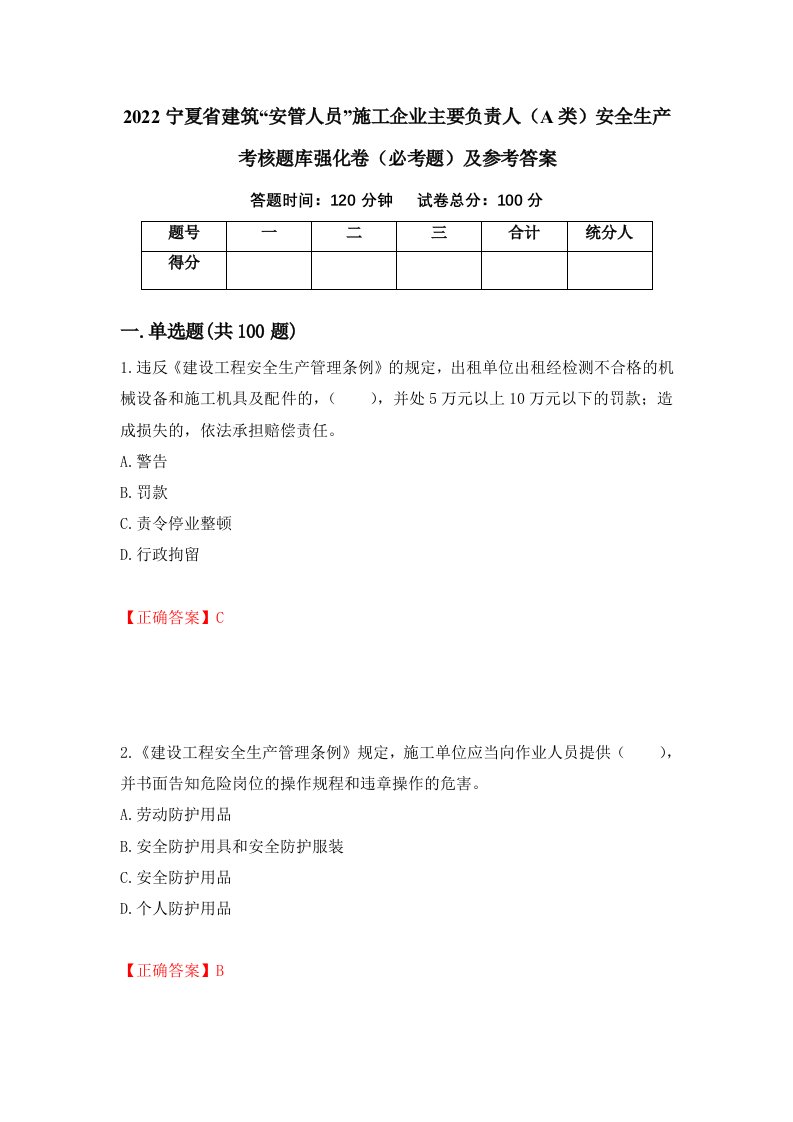 2022 宁夏省建筑“安管人员”施工企业主要负责人（A 类）安全生产考核题库强化卷（必考题）及参考答案

答题时间：120 分钟　试卷总分：100 分

| 题号 | 一 | 二 | 三 | 合计 | 统分人 |
|---|---|---|---|---|---|
| 得分 | | | | | |

一.单选题(共 100 题)

1.违反《建设工程安全生产管理条例》的规定，出租单位出租经检测不合格的机械设备和施工机具及配件的，（　　），并处 5 万元以上 10 万元以下的罚款；造成损失的，依法承担赔偿责任。

A.警告

B.罚款

C.责令停业整顿

D.行政拘留

【正确答案】C

2.《建设工程安全生产管理条例》规定，施工单位应当向作业人员提供（　　），并书面告知危险岗位的操作规程和违章操作的危害。

A.劳动防护用品

B.安全防护用具和安全防护服装

C.安全防护用品

D.个人防护用品

【正确答案】B